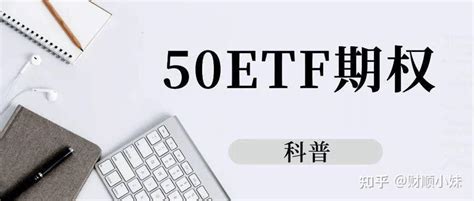 50ETF期权

科普

知乎 @财顺小妹